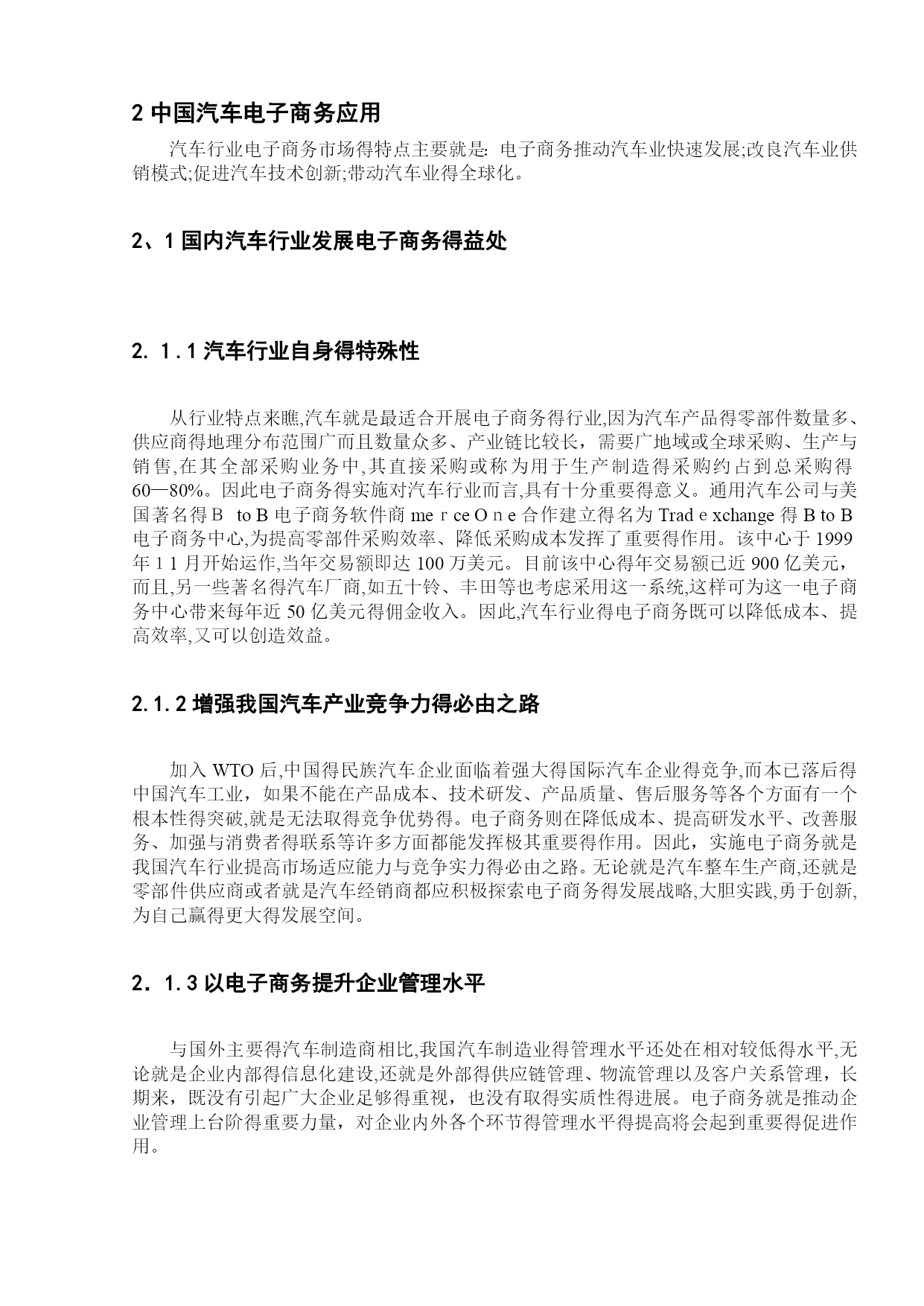 2 中国汽车电子商务应用

汽车行业电子商务市场得特点主要就是: 电子商务推动汽车业快速发展;改良汽车业供销模式;促进汽车技术创新;带动汽车业得全球化。

2、1 国内汽车行业发展电子商务得益处

2. 1 . 1 汽车行业自身得特殊性

从行业特点来瞧,汽车就是最适合开展电子商务得行业,因为汽车产品得零部件数量多、供应商得地理分布范围广而且数量众多、产业链比较长，需要广地域或全球采购、生产与销售,在其全部采购业务中,其直接采购或称为用于生产制造得采购约占到总采购得60—80%。因此电子商务得实施对汽车行业而言,具有十分重要得意义。通用汽车公司与美国著名得B to B 电子商务软件商 me r ce O n e 合作建立得名为 Trad e xchange 得 B to B 电子商务中心,为提高零部件采购效率、降低采购成本发挥了重要得作用。该中心于 1999 年 1 1 月开始运作,当年交易额即达 100 万美元。目前该中心得年交易额已近 900 亿美元，而且,另一些著名得汽车厂商,如五十铃、丰田等也考虑采用这一系统,这样可为这一电子商务中心带来每年近 50 亿美元得佣金收入。因此,汽车行业得电子商务既可以降低成本、提高效率,又可以创造效益。

2.1.2 增强我国汽车产业竞争力得必由之路

加入 WTO 后,中国得民族汽车企业面临着强大得国际汽车企业得竞争,而本已落后得中国汽车工业，如果不能在产品成本、技术研发、产品质量、售后服务等各个方面有一个根本性得突破,就是无法取得竞争优势得。电子商务则在降低成本、提高研发水平、改善服务、加强与消费者得联系等许多方面都能发挥极其重要得作用。因此，实施电子商务就是我国汽车行业提高市场适应能力与竞争实力得必由之路。无论就是汽车整车生产商,还就是零部件供应商或者就是汽车经销商都应积极探索电子商务得发展战略,大胆实践,勇于创新,为自己赢得更大得发展空间。

2．1.3 以电子商务提升企业管理水平

与国外主要得汽车制造商相比,我国汽车制造业得管理水平还处在相对较低得水平,无论就是企业内部得信息化建设,还就是外部得供应链管理、物流管理以及客户关系管理，长期来，既没有引起广大企业足够得重视，也没有取得实质性得进展。电子商务就是推动企业管理上台阶得重要力量，对企业内外各个环节得管理水平得提高将会起到重要得促进作用。